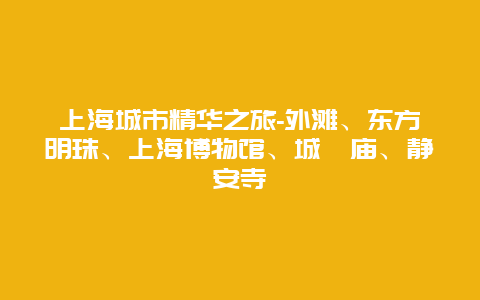 上海城市精华之旅-外滩、东方明珠、上海博物馆、城 庙、静安寺